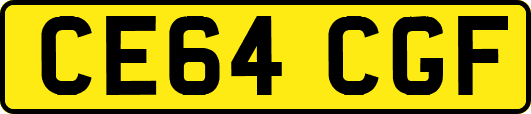 CE64 CGF